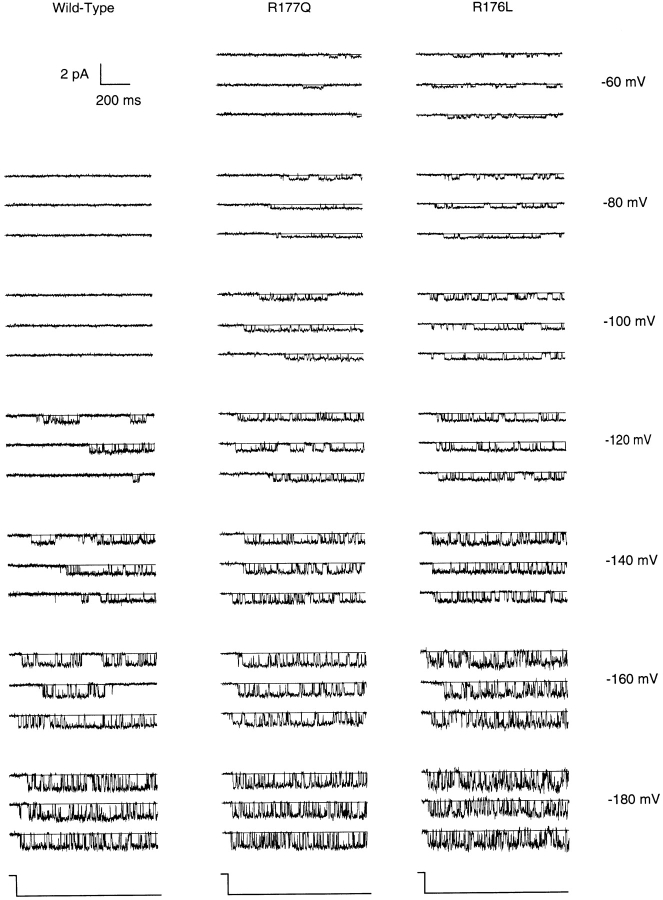 Wild-Type

R177Q

R176L

2 pA

200 ms

-60 mV

-80 mV

-100 mV

-120 mV

-140 mV

-160 mV

-180 mV